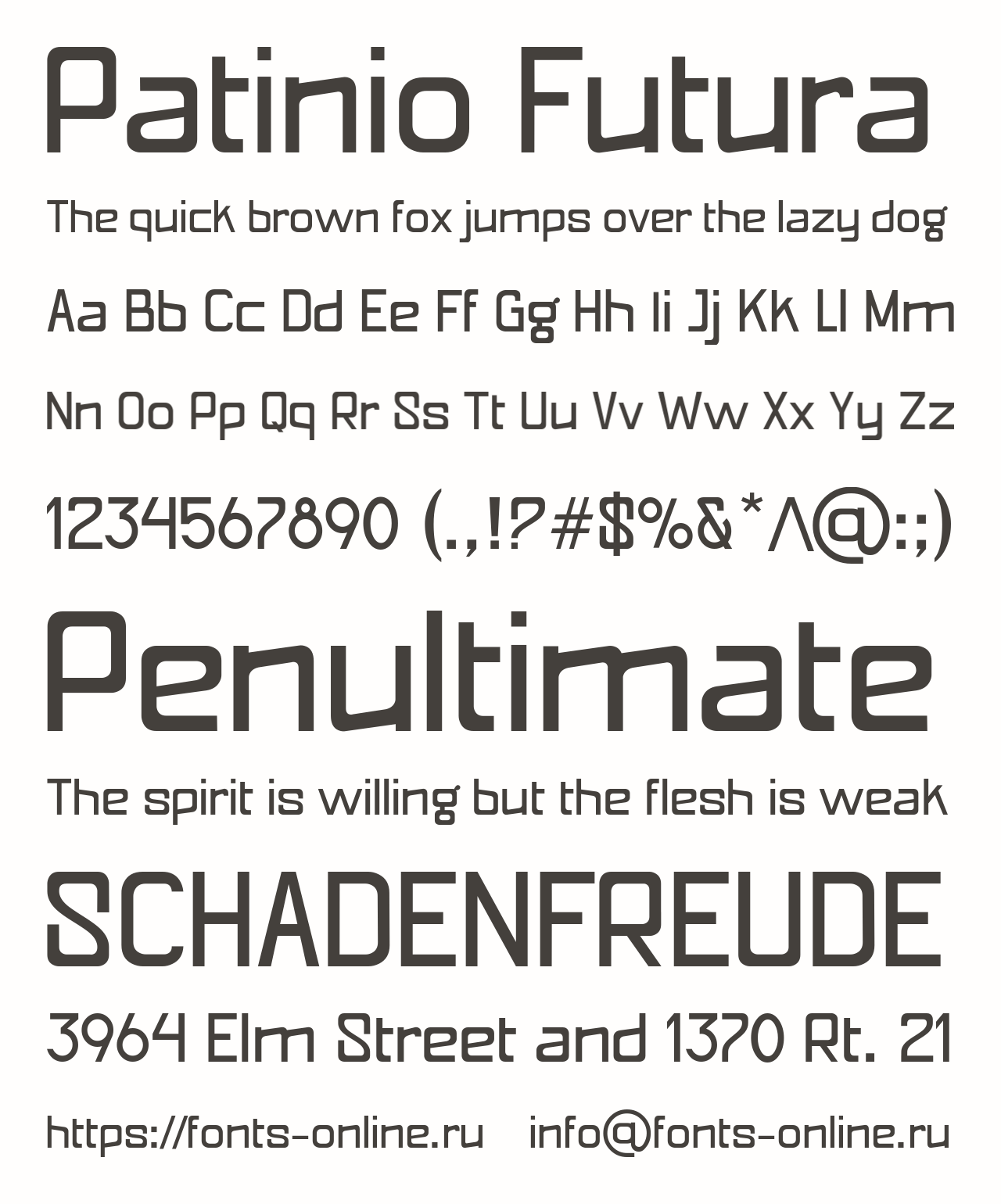 Patinio Futura

The quick brown fox jumps over the lazy dog

Aa Bb Cc Dd Ee Ff Gg Hh Ii Jj Kk Ll Mm

Nn Oo Pp Qq Rr Ss Tt Uu Vv Ww Xx Yy Zz

1234567890 (.,!?#$%&*^@:;)

Penultimate

The spirit is willing but the flesh is weak

SCHADENFREUDE

3964 Elm Street and 1370 Rt. 21

https://fonts-online.ru info@fonts-online.ru